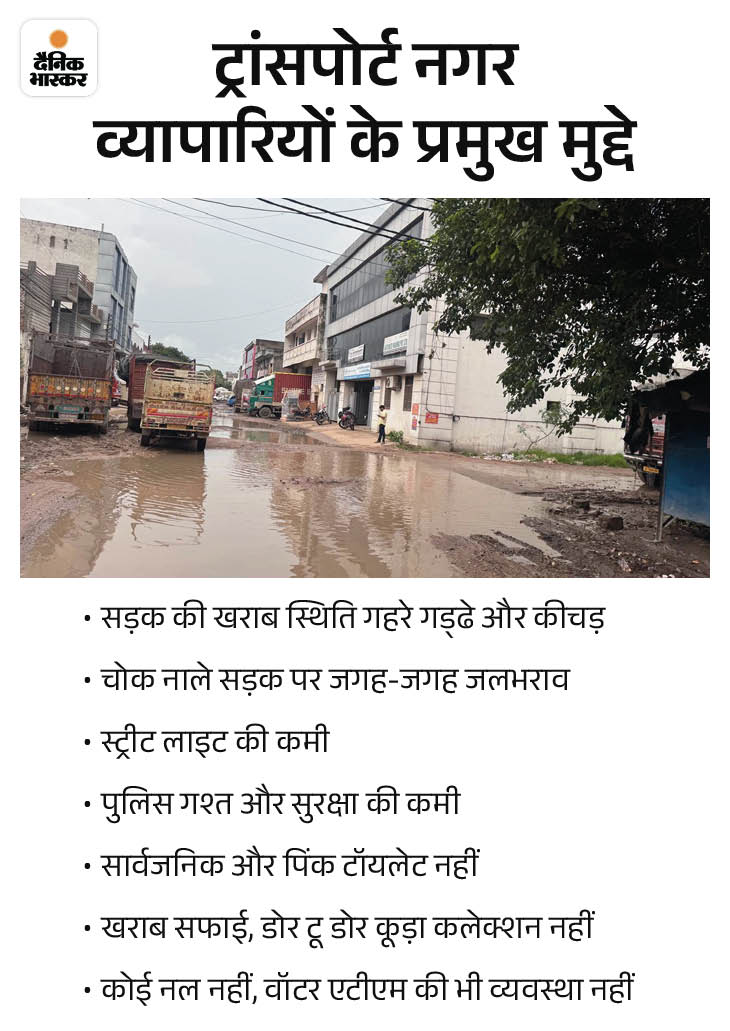 दैनिक भास्कर

ट्रांसपोर्ट नगर व्यापारियों के प्रमुख मुद्दे

• सड़क की खराब स्थिति गहरे गड्ढे और कीचड़

• चोक नाले सड़क पर जगह-जगह जलभराव

• स्ट्रीट लाइट की कमी

• पुलिस गश्त और सुरक्षा की कमी

• सार्वजनिक और पिंक टॉयलेट नहीं

• खराब सफाई, डोर टू डोर कूड़ा कलेक्शन नहीं

• कोई नल नहीं, वॉटर एटीएम की भी व्यवस्था नहीं